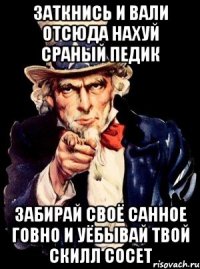 ЗАТКНИСЬ И ВАЛИ ОТСЮДА НАХУЙ СРАНЫЙ ПЕДИК

ЗАБИРАЙ СВОЁ САННОЕ ГОВНО И УЁБЫВАЙ ТВОЙ СКИЛЛ СОСЕТ

risovach.ru